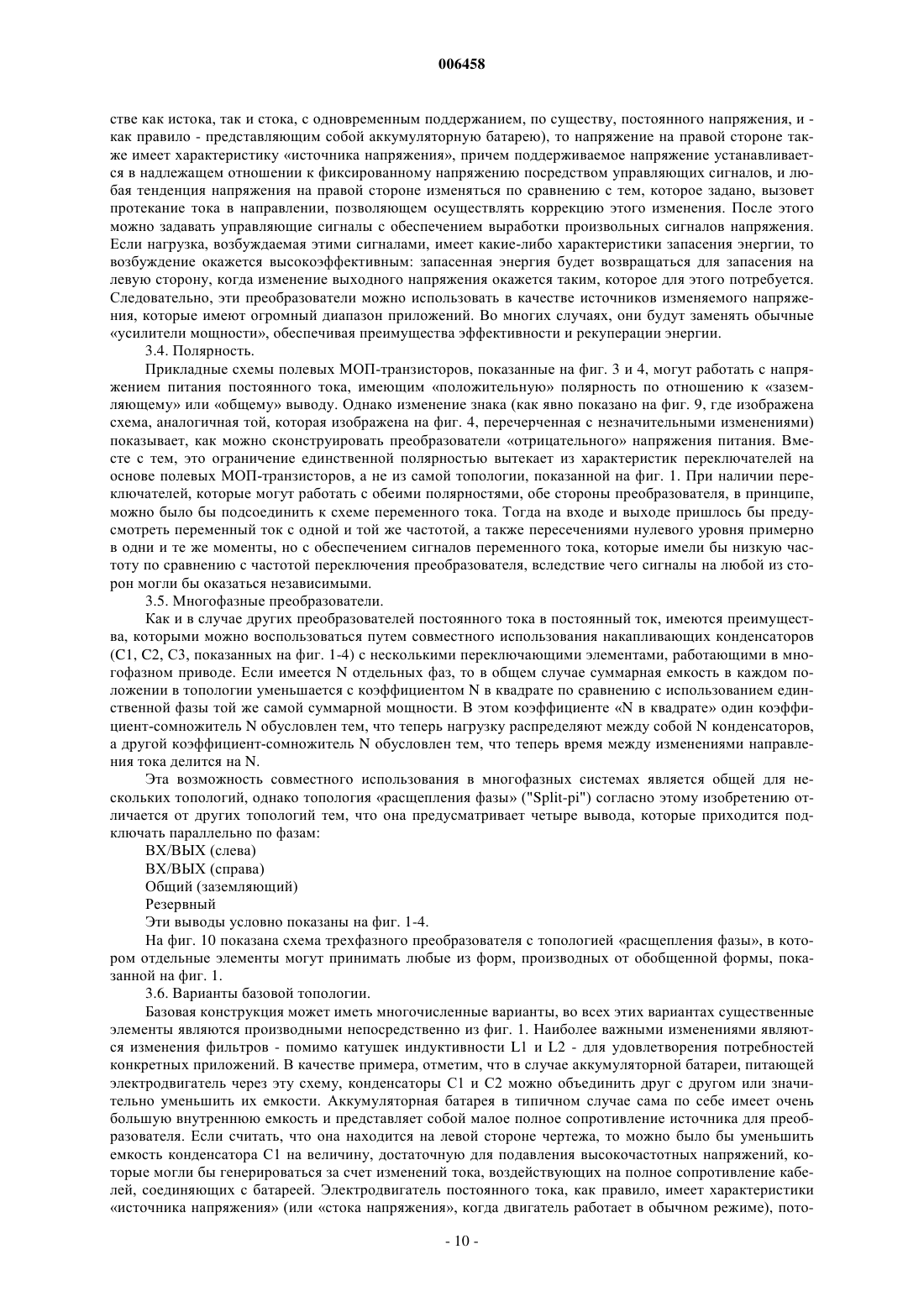 006458

стве как истока, так и стока, с одновременным поддержанием, по существу, постоянного напряжения, и - как правило - представляющим собой аккумуляторную батарею), то напряжение на правой стороне также имеет характеристику «источника напряжения», причем поддерживаемое напряжение устанавливается в надлежащем отношении к фиксированному напряжению посредством управляющих сигналов, и любая тенденция напряжения на правой стороне изменяться по сравнению с тем, которое задано, вызовет протекание тока в направлении, позволяющем осуществлять коррекцию этого изменения. После этого можно задавать управляющие сигналы с обеспечением выработки произвольных сигналов напряжения. Если нагрузка, возбуждаемая этими сигналами, имеет какие-либо характеристики запасения энергии, то возбуждение окажется высокоэффективным: запасенная энергия будет возвращаться для запасения на левую сторону, когда изменение выходного напряжения окажется таким, которое для этого потребуется. Следовательно, эти преобразователи можно использовать в качестве источников изменяемого напряжения, которые имеют огромный диапазон приложений. Во многих случаях, они будут заменять обычные «усилители мощности», обеспечивая преимущества эффективности и рекуперации энергии.

3.4. Полярность.

Прикладные схемы полевых МОП-транзисторов, показанные на фиг. 3 и 4, могут работать с напряжением питания постоянного тока, имеющим «положительную» полярность по отношению к «заземляющему» или «общему» выводу. Однако изменение знака (как явно показано на фиг. 9, где изображена схема, аналогичная той, которая изображена на фиг. 4, перечерченная с незначительными изменениями) показывает, как можно сконструировать преобразователи «отрицательного» напряжения питания. Вместе с тем, это ограничение единственной полярностью вытекает из характеристик переключателей на основе полевых МОП-транзисторов, а не из самой топологии, показанной на фиг. 1. При наличии переключателей, которые могут работать с обеими полярностями, обе стороны преобразователя, в принципе, можно было бы подсоединить к схеме переменного тока. Тогда на входе и выходе пришлось бы предусмотреть переменный ток с одной и той же частотой, а также пересечениями нулевого уровня примерно в одни и те же моменты, но с обеспечением сигналов переменного тока, которые имели бы низкую частоту по сравнению с частотой переключения преобразователя, вследствие чего сигналы на любой из сторон могли бы оказаться независимыми.

3.5. Многофазные преобразователи.

Как и в случае других преобразователей постоянного тока в постоянный ток, имеются преимущества, которыми можно воспользоваться путем совместного использования накапливающих конденсаторов (C1, C2, C3, показанных на фиг. 1-4) с несколькими переключающими элементами, работающими в многофазном приводе. Если имеется N отдельных фаз, то в общем случае суммарная емкость в каждом положении в топологии уменьшается с коэффициентом N в квадрате по сравнению с использованием единственной фазы той же самой суммарной мощности. В этом коэффициенте «N в квадрате» один коэффициент-сомножитель N обусловлен тем, что теперь нагрузку распределяют между собой N конденсаторов, а другой коэффициент-сомножитель N обусловлен тем, что теперь время между изменениями направления тока делится на N.

Эта возможность совместного использования в многофазных системах является общей для нескольких топологий, однако топология «расщепления фазы» ("Split-pi") согласно этому изобретению отличается от других топологий тем, что она предусматривает четыре вывода, которые приходится подключать параллельно по фазам:

ВХ/ВЫХ (слева)

ВХ/ВЫХ (справа)

Общий (заземляющий)

Резервный

Эти выводы условно показаны на фиг. 1-4.

На фиг. 10 показана схема трехфазного преобразователя с топологией «расщепления фазы», в котором отдельные элементы могут принимать любые из форм, производных от обобщенной формы, показанной на фиг. 1.

3.6. Варианты базовой топологии.

Базовая конструкция может иметь многочисленные варианты, во всех этих вариантах существенные элементы являются производными непосредственно из фиг. 1. Наиболее важными изменениями являются изменения фильтров - помимо катушек индуктивности L1 и L2 - для удовлетворения потребностей конкретных приложений. В качестве примера, отметим, что в случае аккумуляторной батареи, питающей электродвигатель через эту схему, конденсаторы C1 и C2 можно объединить друг с другом или значительно уменьшить их емкости. Аккумуляторная батарея в типичном случае сама по себе имеет очень большую внутреннюю емкость и представляет собой малое полное сопротивление источника для преобразователя. Если считать, что она находится на левой стороне чертежа, то можно было бы уменьшить емкость конденсатора C1 на величину, достаточную для подавления высокочастотных напряжений, которые могли бы генерироваться за счет изменений тока, воздействующих на полное сопротивление кабелей, соединяющих с батареей. Электродвигатель постоянного тока, как правило, имеет характеристики «источника напряжения» (или «стока напряжения», когда двигатель работает в обычном режиме), пото-

- 10 -